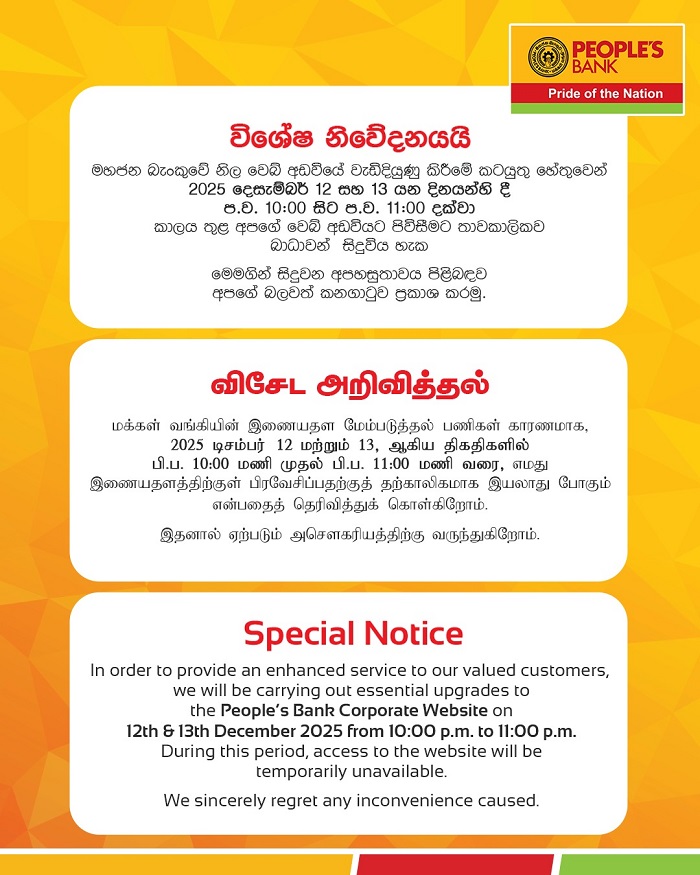 PEOPLE'S BANK
Pride of the Nation

විශේෂ නිවේදනයයි

මහජන බැංකුවේ නිල වෙබ් අඩවියේ වැඩිදියුණු කිරීමේ කටයුතු හේතුවෙන් 2025 දෙසැම්බර් 12 සහ 13 යන දිනයන්හි දී ප.ව. 10:00 සිට ප.ව. 11:00 දක්වා කාලය තුළ අපගේ වෙබ් අඩවියට පිවිසීමට තාවකාලිකව බාධාවන් සිදුවිය හැක

මෙමගින් සිදුවන අපහසුතාවය පිළිබඳව අපගේ බලවත් කනගාටුව ප්‍රකාශ කරමු.

விசேட அறிவித்தல்

மக்கள் வங்கியின் இணையதள மேம்படுத்தல் பணிகள் காரணமாக, 2025 டிசம்பர் 12 மற்றும் 13, ஆகிய திகதிகளில் பி.ப. 10:00 மணி முதல் பி.ப. 11:00 மணி வரை, எமது இணையதளத்திற்குள் பிரவேசிப்பதற்குத் தற்காலிகமாக இயலாது போகும் என்பதைத் தெரிவித்துக் கொள்கிறோம்.

இதனால் ஏற்படும் அசௌகரியத்திற்கு வருந்துகிறோம்.

Special Notice

In order to provide an enhanced service to our valued customers, we will be carrying out essential upgrades to the People's Bank Corporate Website on 12th & 13th December 2025 from 10:00 p.m. to 11:00 p.m. During this period, access to the website will be temporarily unavailable.

We sincerely regret any inconvenience caused.